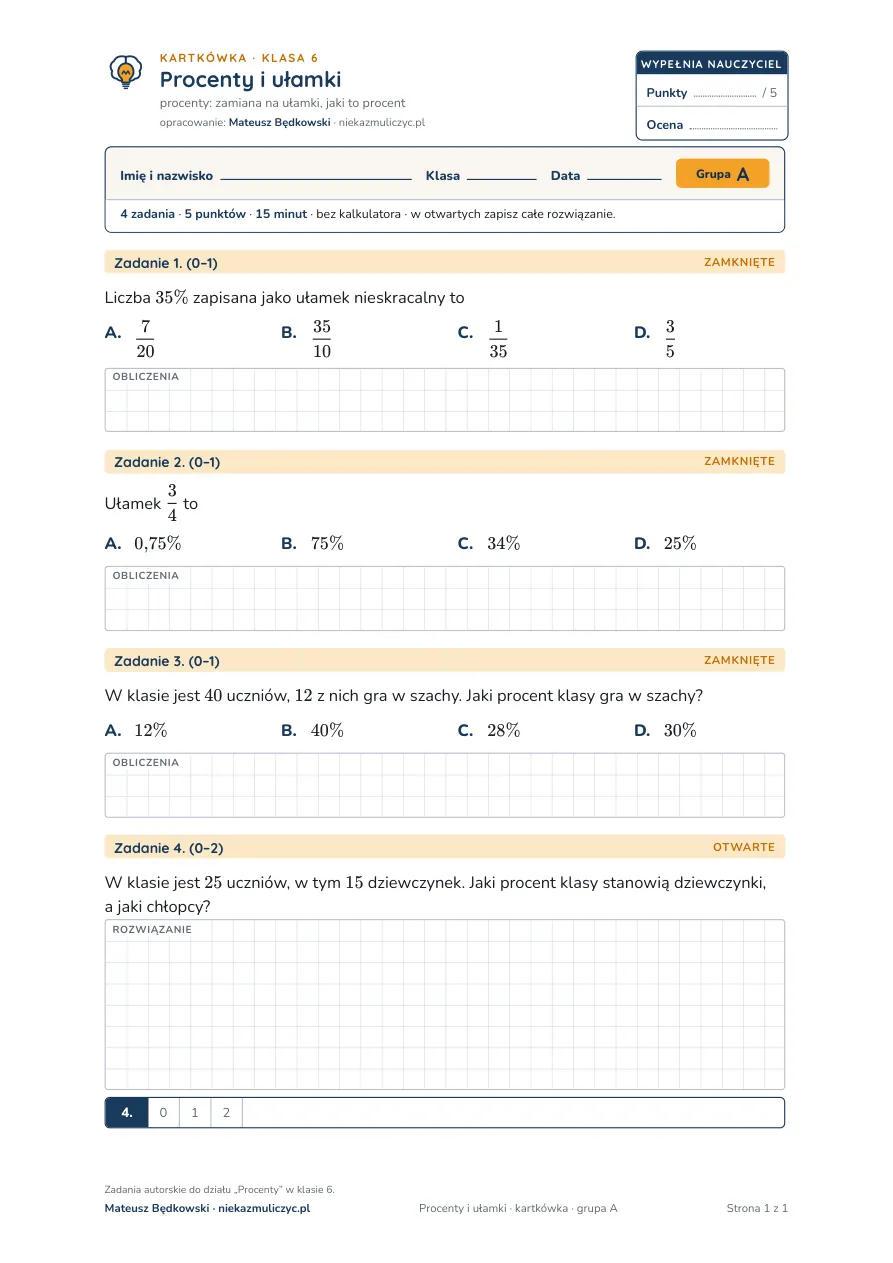 KARTKÓWKA · KLASA 6
Procenty i ułamki
procenty: zamiana na ułamki, jaki to procent
opracowanie: Mateusz Będkowski · niekazmuliczyc.pl

WYPEŁNIA NAUCZYCIEL
Punkty ____ / 5
Ocena ____

Imię i nazwisko ____ Klasa ____ Data ____ Grupa A

4 zadania · 5 punktów · 15 minut · bez kalkulatora · w otwartych zapisz całe rozwiązanie.

Zadanie 1. (0–1) ZAMKNIĘTE

Liczba $35\%$ zapisana jako ułamek nieskracalny to

A. $\frac{7}{20}$ B. $\frac{35}{10}$ C. $\frac{1}{35}$ D. $\frac{3}{5}$

OBLICZENIA

Zadanie 2. (0–1) ZAMKNIĘTE

Ułamek $\frac{3}{4}$ to

A. $0{,}75\%$ B. $75\%$ C. $34\%$ D. $25\%$

OBLICZENIA

Zadanie 3. (0–1) ZAMKNIĘTE

W klasie jest $40$ uczniów, $12$ z nich gra w szachy. Jaki procent klasy gra w szachy?

A. $12\%$ B. $40\%$ C. $28\%$ D. $30\%$

OBLICZENIA

Zadanie 4. (0–2) OTWARTE

W klasie jest $25$ uczniów, w tym $15$ dziewczynek. Jaki procent klasy stanowią dziewczynki, a jaki chłopcy?

ROZWIĄZANIE

4. 0 1 2

Zadania autorskie do działu „Procenty" w klasie 6.
Mateusz Będkowski · niekazmuliczyc.pl
Procenty i ułamki · kartkówka · grupa A
Strona 1 z 1